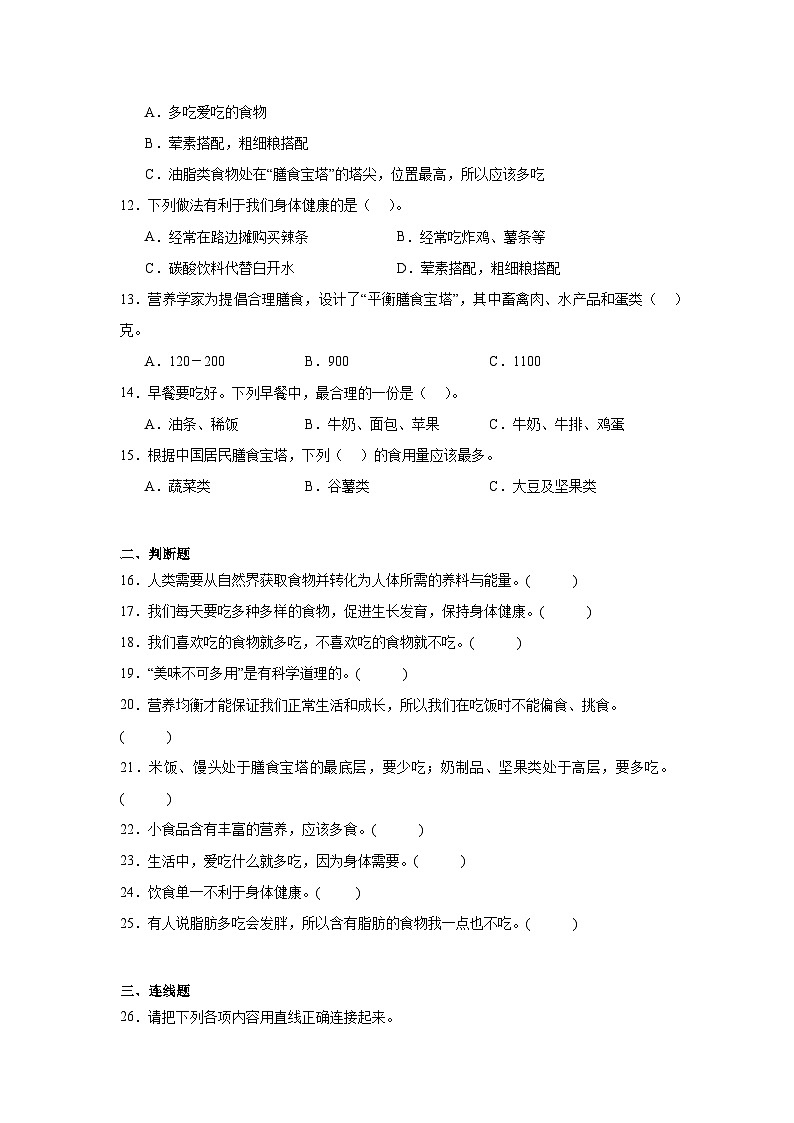 A．多吃爱吃的食物

B．荤素搭配，粗细粮搭配

C．油脂类食物处在“膳食宝塔”的塔尖，位置最高，所以应该多吃

12．下列做法有利于我们身体健康的是（ ）。

A．经常在路边摊购买辣条 B．经常吃炸鸡、薯条等

C．碳酸饮料代替白开水 D．荤素搭配，粗细粮搭配

13．营养学家为提倡合理膳食，设计了“平衡膳食宝塔”，其中畜禽肉、水产品和蛋类（ ）克。

A．120－200 B．900 C．1100

14．早餐要吃好。下列早餐中，最合理的一份是（ ）。

A．油条、稀饭 B．牛奶、面包、苹果 C．牛奶、牛排、鸡蛋

15．根据中国居民膳食宝塔，下列（ ）的食用量应该最多。

A．蔬菜类 B．谷薯类 C．大豆及坚果类

二、判断题

16．人类需要从自然界获取食物并转化为人体所需的养料与能量。（ ）

17．我们每天要吃多种多样的食物，促进生长发育，保持身体健康。（ ）

18．我们喜欢吃的食物就多吃，不喜欢吃的食物就不吃。（ ）

19．“美味不可多用”是有科学道理的。（ ）

20．营养均衡才能保证我们正常生活和成长，所以我们在吃饭时不能偏食、挑食。（ ）

21．米饭、馒头处于膳食宝塔的最底层，要少吃；奶制品、坚果类处于高层，要多吃。（ ）

22．小食品含有丰富的营养，应该多食。（ ）

23．生活中，爱吃什么就多吃，因为身体需要。（ ）

24．饮食单一不利于身体健康。（ ）

25．有人说脂肪多吃会发胖，所以含有脂肪的食物我一点也不吃。（ ）

三、连线题

26．请把下列各项内容用直线正确连接起来。